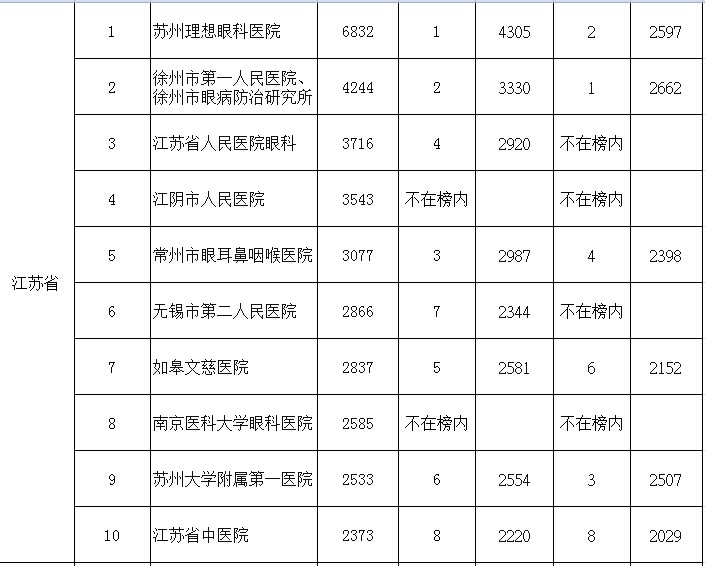 |  |  |  |  |  |  |  |  |
|---|---|---|---|---|---|---|---|
| 江苏省 | 1 | 苏州理想眼科医院 | 6832 | 1 | 4305 | 2 | 2597 |
|  | 2 | 徐州市第一人民医院、徐州市眼病防治研究所 | 4244 | 2 | 3330 | 1 | 2662 |
|  | 3 | 江苏省人民医院眼科 | 3716 | 4 | 2920 | 不在榜内 |  |
|  | 4 | 江阴市人民医院 | 3543 | 不在榜内 |  | 不在榜内 |  |
|  | 5 | 常州市眼耳鼻咽喉医院 | 3077 | 3 | 2987 | 4 | 2398 |
|  | 6 | 无锡市第二人民医院 | 2866 | 7 | 2344 | 不在榜内 |  |
|  | 7 | 如皋文慈医院 | 2837 | 5 | 2581 | 6 | 2152 |
|  | 8 | 南京医科大学眼科医院 | 2585 | 不在榜内 |  | 不在榜内 |  |
|  | 9 | 苏州大学附属第一医院 | 2533 | 6 | 2554 | 3 | 2507 |
|  | 10 | 江苏省中医院 | 2373 | 8 | 2220 | 8 | 2029 |